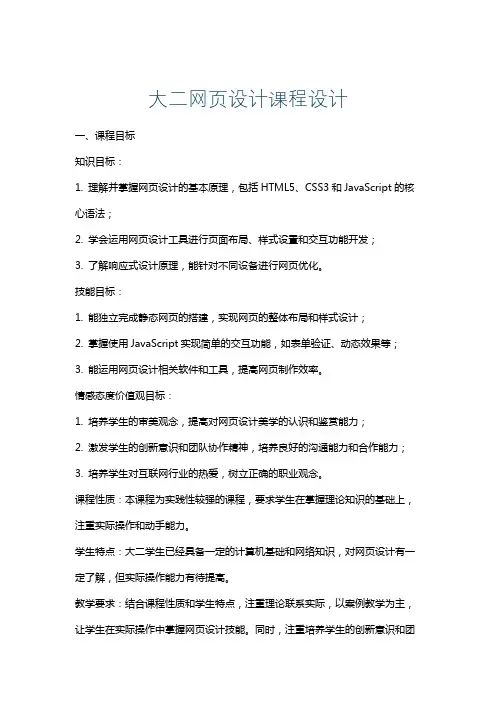 大二网页设计课程设计

一、课程目标

知识目标：

1. 理解并掌握网页设计的基本原理，包括 HTML5、CSS3 和 JavaScript 的核心语法；

2. 学会运用网页设计工具进行页面布局、样式设置和交互功能开发；

3. 了解响应式设计原理，能针对不同设备进行网页优化。

技能目标：

1. 能独立完成静态网页的搭建，实现网页的整体布局和样式设计；

2. 掌握使用 JavaScript 实现简单的交互功能，如表单验证、动态效果等；

3. 能运用网页设计相关软件和工具，提高网页制作效率。

情感态度价值观目标：

1. 培养学生的审美观念，提高对网页设计美学的认识和鉴赏能力；

2. 激发学生的创新意识和团队协作精神，培养良好的沟通能力和合作能力；

3. 培养学生对互联网行业的热爱，树立正确的职业观念。

课程性质：本课程为实践性较强的课程，要求学生在掌握理论知识的基础上，注重实际操作和动手能力。

学生特点：大二学生已经具备一定的计算机基础和网络知识，对网页设计有一定了解，但实际操作能力有待提高。

教学要求：结合课程性质和学生特点，注重理论联系实际，以案例教学为主，让学生在实际操作中掌握网页设计技能。同时，注重培养学生的创新意识和团